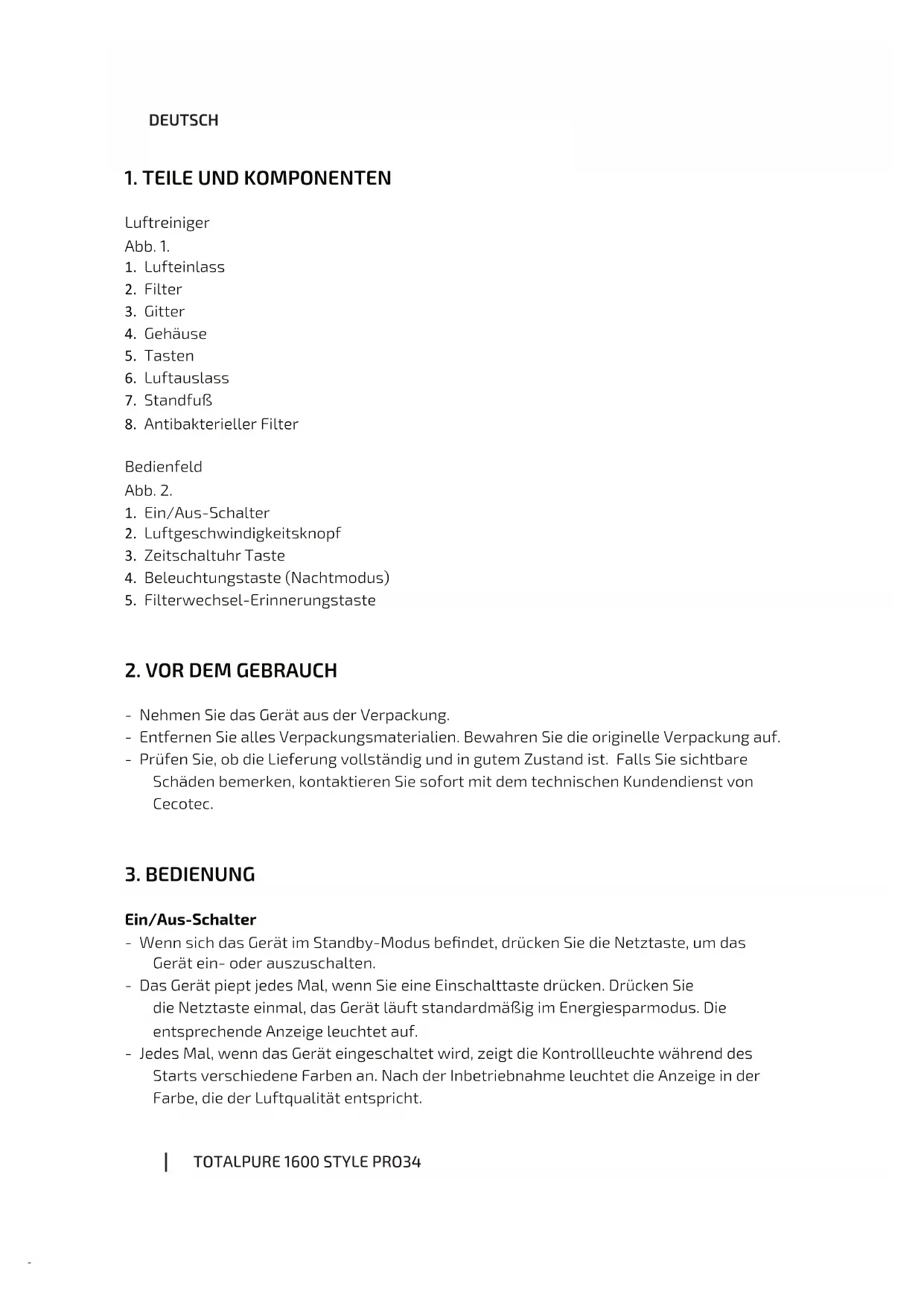 DEUTSCH

1. TEILE UND KOMPONENTEN

Luftreiniger
Abb. 1.
1. Lufteinlass
2. Filter
3. Gitter
4. Gehäuse
5. Tasten
6. Luftauslass
7. Standfuß
8. Antibakterieller Filter

Bedienfeld
Abb. 2.
1. Ein/Aus-Schalter
2. Luftgeschwindigkeitsknopf
3. Zeitschaltuhr Taste
4. Beleuchtungstaste (Nachtmodus)
5. Filterwechsel-Erinnerungstaste

2. VOR DEM GEBRAUCH

- Nehmen Sie das Gerät aus der Verpackung.
- Entfernen Sie alles Verpackungsmaterialien. Bewahren Sie die originelle Verpackung auf.
- Prüfen Sie, ob die Lieferung vollständig und in gutem Zustand ist. Falls Sie sichtbare Schäden bemerken, kontaktieren Sie sofort mit dem technischen Kundendienst von Cecotec.

3. BEDIENUNG

Ein/Aus-Schalter
- Wenn sich das Gerät im Standby-Modus befindet, drücken Sie die Netztaste, um das Gerät ein- oder auszuschalten.
- Das Gerät piept jedes Mal, wenn Sie eine Einschalttaste drücken. Drücken Sie die Netztaste einmal, das Gerät läuft standardmäßig im Energiesparmodus. Die entsprechende Anzeige leuchtet auf.
- Jedes Mal, wenn das Gerät eingeschaltet wird, zeigt die Kontrollleuchte während des Starts verschiedene Farben an. Nach der Inbetriebnahme leuchtet die Anzeige in der Farbe, die der Luftqualität entspricht.

TOTALPURE 1600 STYLE PRO34